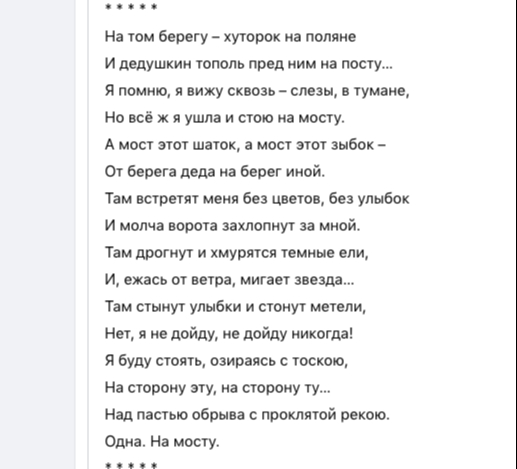 * * * * *

На том берегу – хуторок на поляне
И дедушкин тополь пред ним на посту...
Я помню, я вижу сквозь – слезы, в тумане,
Но всё ж я ушла и стою на мосту.
А мост этот шаток, а мост этот зыбок –
От берега деда на берег иной.
Там встретят меня без цветов, без улыбок
И молча ворота захлопнут за мной.
Там дрогнут и хмурятся темные ели,
И, ежась от ветра, мигает звезда...
Там стынут улыбки и стонут метели,
Нет, я не дойду, не дойду никогда!
Я буду стоять, озираясь с тоскою,
На сторону эту, на сторону ту...
Над пастью обрыва с проклятой рекою.
Одна. На мосту.

* * * * *